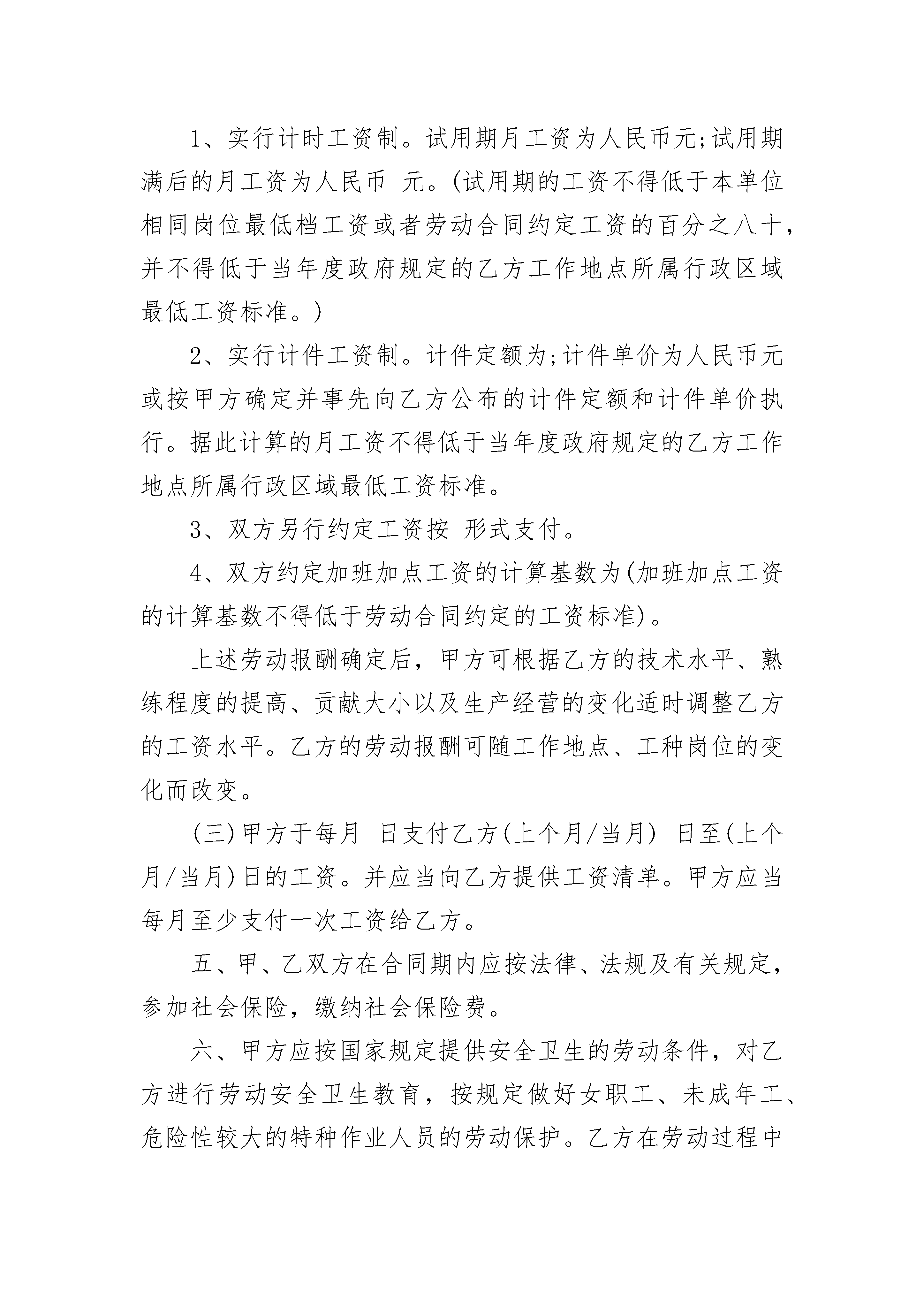 1、实行计时工资制。试用期月工资为人民币元;试用期满后的月工资为人民币 元。(试用期的工资不得低于本单位相同岗位最低档工资或者劳动合同约定工资的百分之八十，并不得低于当年度政府规定的乙方工作地点所属行政区域最低工资标准。)

2、实行计件工资制。计件定额为;计件单价为人民币元或按甲方确定并事先向乙方公布的计件定额和计件单价执行。据此计算的月工资不得低于当年度政府规定的乙方工作地点所属行政区域最低工资标准。

3、双方另行约定工资按 形式支付。

4、双方约定加班加点工资的计算基数为(加班加点工资的计算基数不得低于劳动合同约定的工资标准)。

上述劳动报酬确定后，甲方可根据乙方的技术水平、熟练程度的提高、贡献大小以及生产经营的变化适时调整乙方的工资水平。乙方的劳动报酬可随工作地点、工种岗位的变化而改变。

(三)甲方于每月 日支付乙方(上个月/当月) 日至(上个月/当月)日的工资。并应当向乙方提供工资清单。甲方应当每月至少支付一次工资给乙方。

五、甲、乙双方在合同期内应按法律、法规及有关规定，参加社会保险，缴纳社会保险费。

六、甲方应按国家规定提供安全卫生的劳动条件，对乙方进行劳动安全卫生教育，按规定做好女职工、未成年工、危险性较大的特种作业人员的劳动保护。乙方在劳动过程中